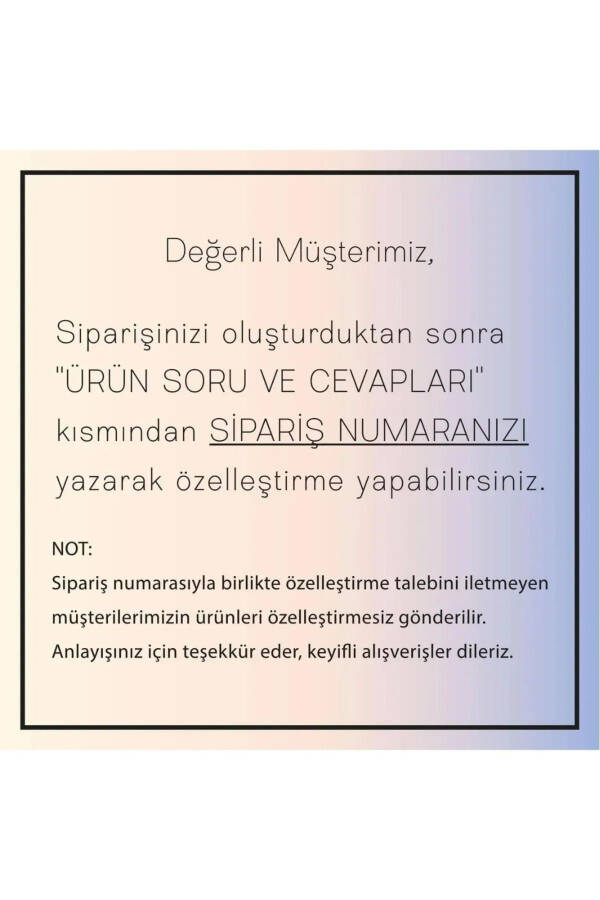 Değerli Müşterimiz,

Siparişinizi oluşturduktan sonra "ÜRÜN SORU VE CEVAPLARI" kısmından SİPARİŞ NUMARANIZI yazarak özelleştirme yapabilirsiniz.

NOT:
Sipariş numarasıyla birlikte özelleştirme talebini iletmeyen müşterilerimizin ürünleri özelleştirmesiz gönderilir.
Anlayışınız için teşekkür eder, keyifli alışverişler dileriz.